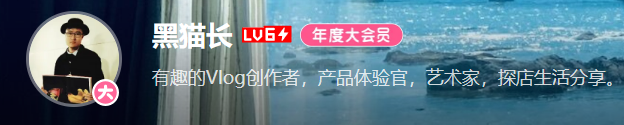 大
黑猫长 LV6 年度大会员
有趣的Vlog创作者，产品体验官，艺术家，探店生活分享。